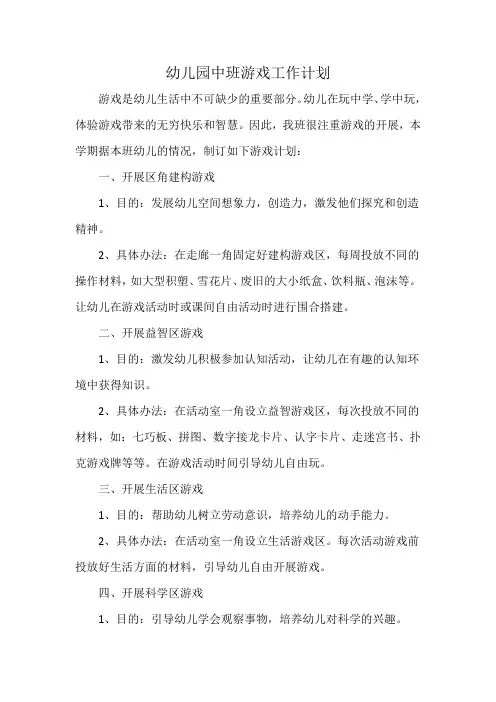 幼儿园中班游戏工作计划

游戏是幼儿生活中不可缺少的重要部分。幼儿在玩中学、学中玩，体验游戏带来的无穷快乐和智慧。因此，我班很注重游戏的开展，本学期据本班幼儿的情况，制订如下游戏计划：

一、开展区角建构游戏

1、目的：发展幼儿空间想象力，创造力，激发他们探究和创造精神。

2、具体办法：在走廊一角固定好建构游戏区，每周投放不同的操作材料，如大型积塑、雪花片、废旧的大小纸盒、饮料瓶、泡沫等。让幼儿在游戏活动时或课间自由活动时进行围合搭建。

二、开展益智区游戏

1、目的：激发幼儿积极参加认知活动，让幼儿在有趣的认知环境中获得知识。

2、具体办法：在活动室一角设立益智游戏区，每次投放不同的材料，如：七巧板、拼图、数字接龙卡片、认字卡片、走迷宫书、扑克游戏牌等等。在游戏活动时间引导幼儿自由玩。

三、开展生活区游戏

1、目的：帮助幼儿树立劳动意识，培养幼儿的动手能力。

2、具体办法：在活动室一角设立生活游戏区。每次活动游戏前投放好生活方面的材料，引导幼儿自由开展游戏。

四、开展科学区游戏

1、目的：引导幼儿学会观察事物，培养幼儿对科学的兴趣。